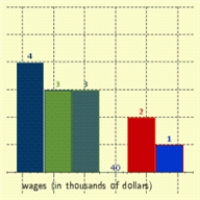 4
3
3
2
1
40
wages (in thousands of dollars)